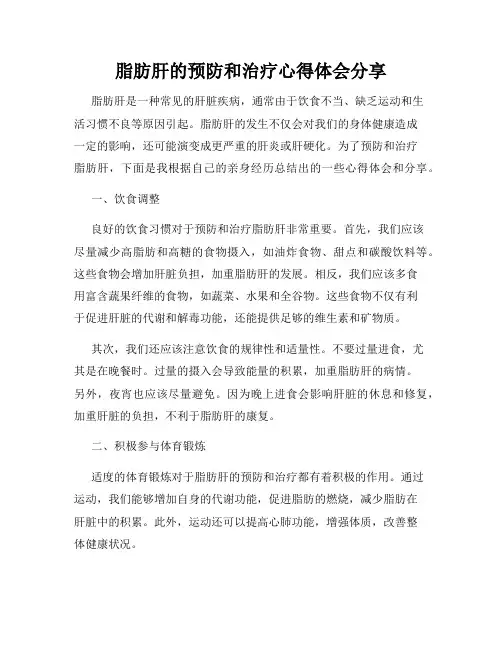 脂肪肝的预防和治疗心得体会分享

脂肪肝是一种常见的肝脏疾病，通常由于饮食不当、缺乏运动和生活习惯不良等原因引起。脂肪肝的发生不仅会对我们的身体健康造成一定的影响，还可能演变成更严重的肝炎或肝硬化。为了预防和治疗脂肪肝，下面是我根据自己的亲身经历总结出的一些心得体会和分享。

一、饮食调整

良好的饮食习惯对于预防和治疗脂肪肝非常重要。首先，我们应该尽量减少高脂肪和高糖的食物摄入，如油炸食物、甜点和碳酸饮料等。这些食物会增加肝脏负担，加重脂肪肝的发展。相反，我们应该多食用富含蔬果纤维的食物，如蔬菜、水果和全谷物。这些食物不仅有利于促进肝脏的代谢和解毒功能，还能提供足够的维生素和矿物质。

其次，我们还应该注意饮食的规律性和适量性。不要过量进食，尤其是在晚餐时。过量的摄入会导致能量的积累，加重脂肪肝的病情。另外，夜宵也应该尽量避免。因为晚上进食会影响肝脏的休息和修复，加重肝脏的负担，不利于脂肪肝的康复。

二、积极参与体育锻炼

适度的体育锻炼对于脂肪肝的预防和治疗都有着积极的作用。通过运动，我们能够增加自身的代谢功能，促进脂肪的燃烧，减少脂肪在肝脏中的积累。此外，运动还可以提高心肺功能，增强体质，改善整体健康状况。